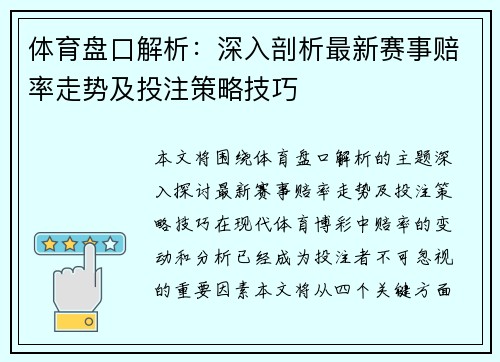 体育盘口解析：深入剖析最新赛事赔率走势及投注策略技巧

本文将围绕体育盘口解析的主题深入探讨最新赛事赔率走势及投注策略技巧在现代体育博彩中赔率的变动和分析已经成为投注者不可忽视的重要因素本文将从四个关键方面